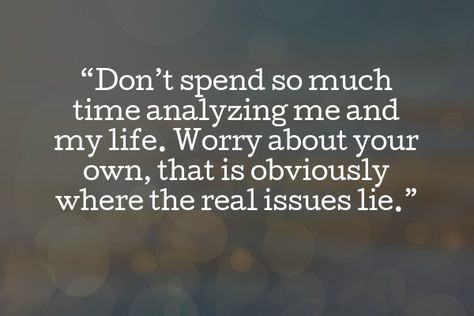 “Don’t spend so much time analyzing me and my life. Worry about your own, that is obviously where the real issues lie.”